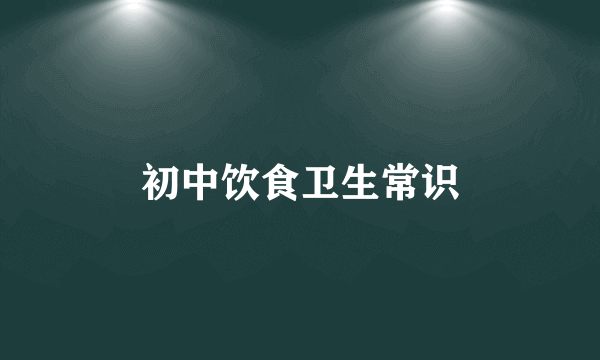 初中饮食卫生常识